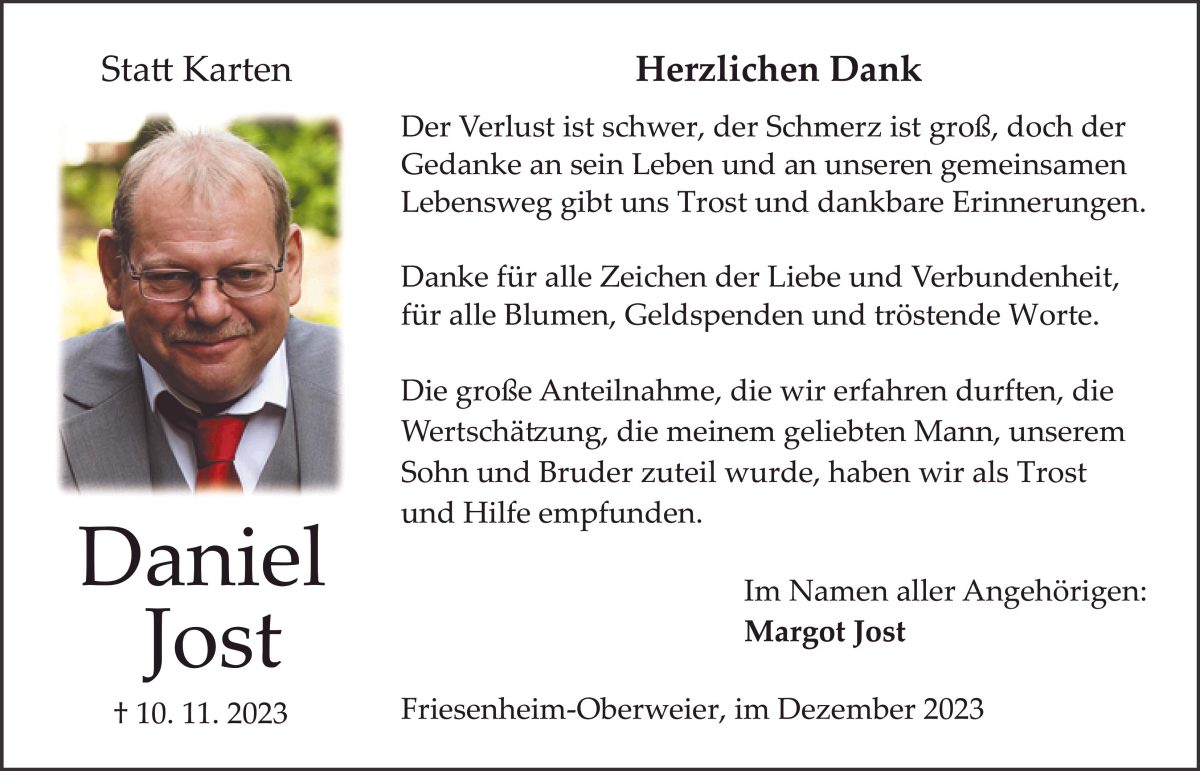 Statt Karten

Daniel
Jost

† 10. 11. 2023

Herzlichen Dank

Der Verlust ist schwer, der Schmerz ist groß, doch der Gedanke an sein Leben und an unseren gemeinsamen Lebensweg gibt uns Trost und dankbare Erinnerungen.

Danke für alle Zeichen der Liebe und Verbundenheit, für alle Blumen, Geldspenden und tröstende Worte.

Die große Anteilnahme, die wir erfahren durften, die Wertschätzung, die meinem geliebten Mann, unserem Sohn und Bruder zuteil wurde, haben wir als Trost und Hilfe empfunden.

Im Namen aller Angehörigen:
Margot Jost

Friesenheim-Oberweier, im Dezember 2023